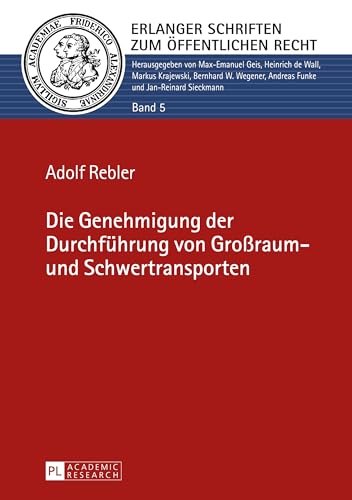 SIGILLVM ACADEMIAE FRIDERICO ALEXANDRINAE

ERLANGER SCHRIFTEN ZUM ÖFFENTLICHEN RECHT

Herausgegeben von Max-Emanuel Geis, Heinrich de Wall, Markus Krajewski, Bernhard W. Wegener, Andreas Funke und Jan-Reinard Sieckmann

Band 5

Adolf Rebler

Die Genehmigung der Durchführung von Großraum- und Schwertransporten

PL ACADEMIC RESEARCH